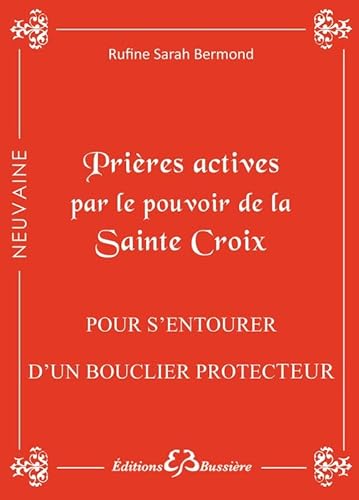 Rufine Sarah Bermond

NEUVAINE

Prières actives par le pouvoir de la Sainte Croix

POUR S'ENTOURER

D'UN BOUCLIER PROTECTEUR

Éditions EB Bussière